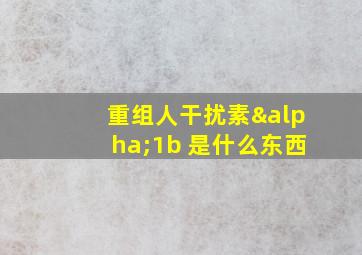 重组人干扰素&alpha;1b 是什么东西